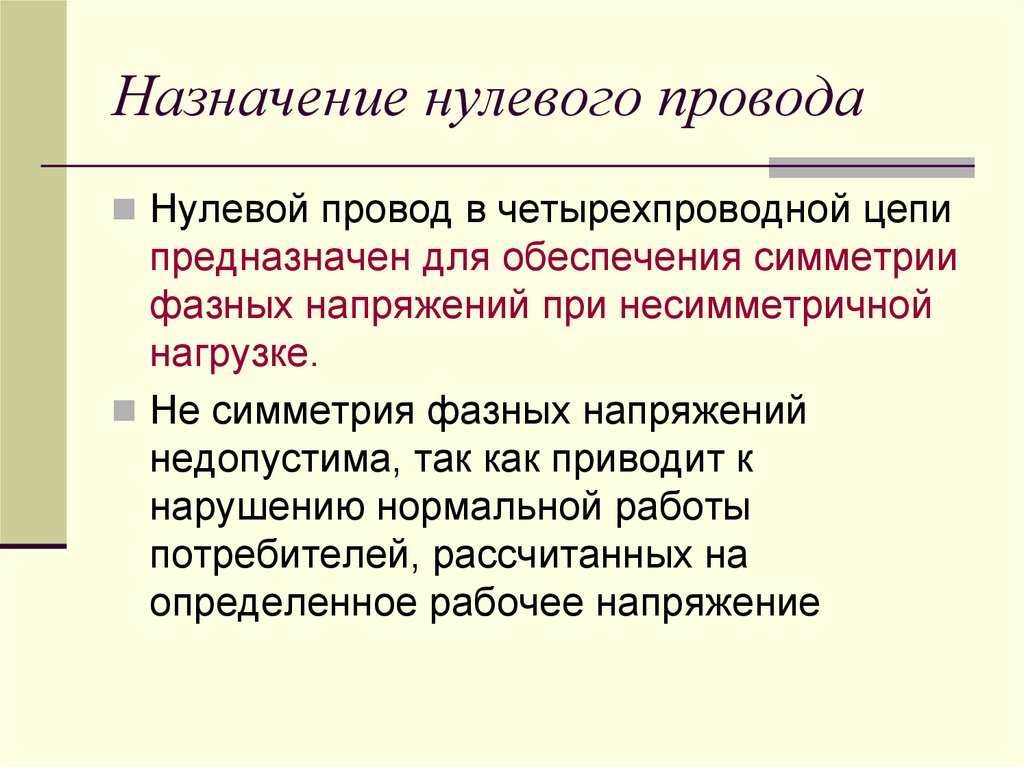 Назначение нулевого провода

Нулевой провод в четырехпроводной цепи предназначен для обеспечения симметрии фазных напряжений при несимметричной нагрузке.

Не симметрия фазных напряжений недопустима, так как приводит к нарушению нормальной работы потребителей, рассчитанных на определенное рабочее напряжение